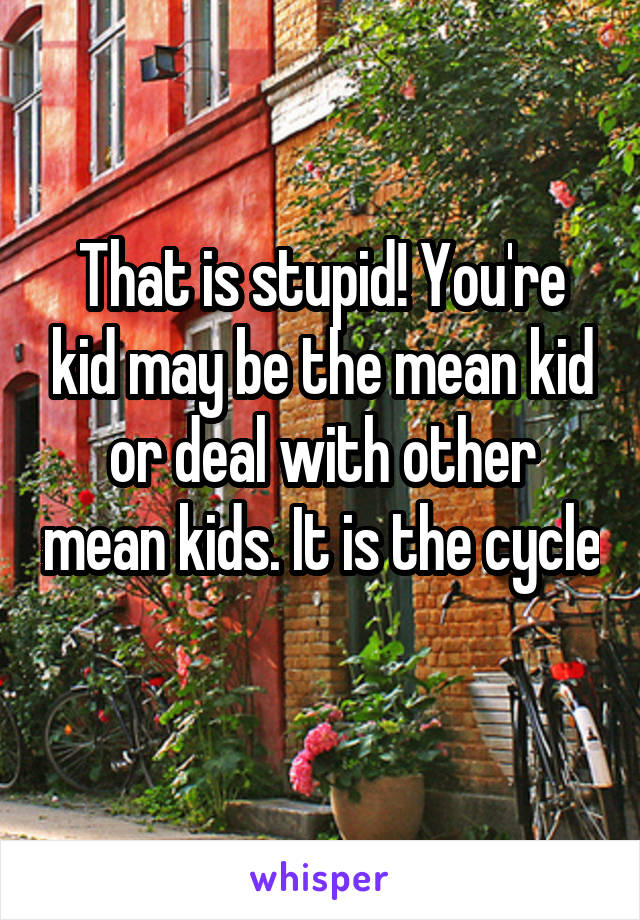 That is stupid! You're kid may be the mean kid or deal with other mean kids. It is the cycle

whisper